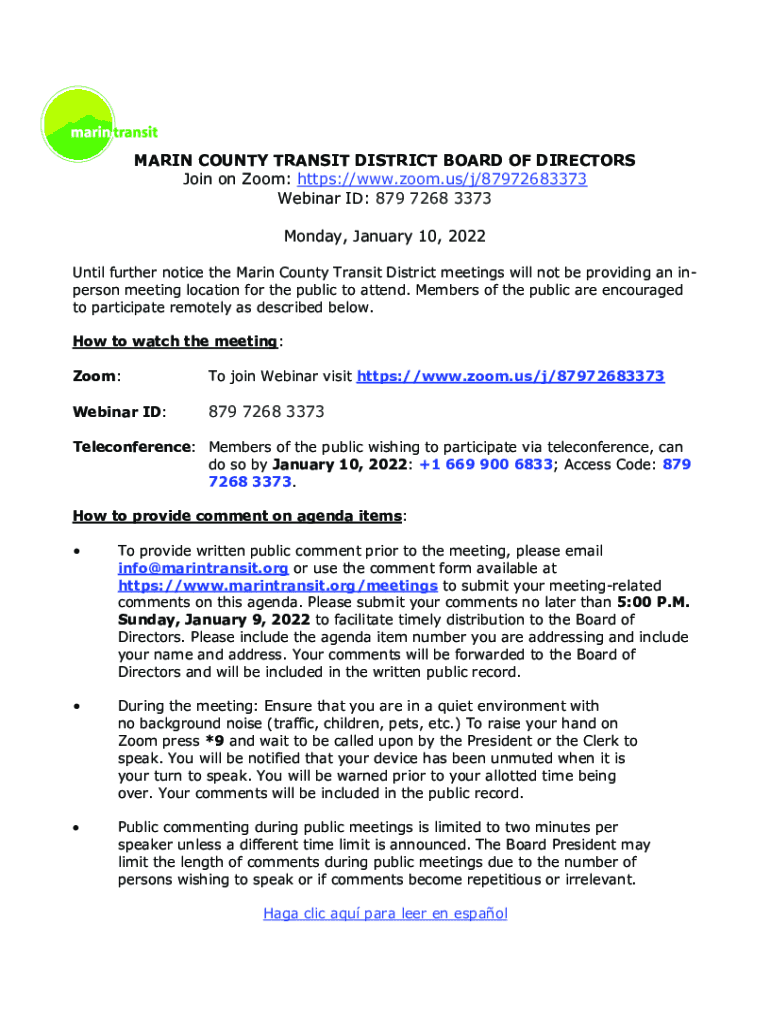 marin transit

MARIN COUNTY TRANSIT DISTRICT BOARD OF DIRECTORS
Join on Zoom: https://www.zoom.us/j/87972683373
Webinar ID: 879 7268 3373

Monday, January 10, 2022

Until further notice the Marin County Transit District meetings will not be providing an in-person meeting location for the public to attend. Members of the public are encouraged to participate remotely as described below.

How to watch the meeting:

Zoom: To join Webinar visit https://www.zoom.us/j/87972683373

Webinar ID: 879 7268 3373

Teleconference: Members of the public wishing to participate via teleconference, can do so by January 10, 2022: +1 669 900 6833; Access Code: 879 7268 3373.

How to provide comment on agenda items:

• To provide written public comment prior to the meeting, please email info@marintransit.org or use the comment form available at https://www.marintransit.org/meetings to submit your meeting-related comments on this agenda. Please submit your comments no later than 5:00 P.M. Sunday, January 9, 2022 to facilitate timely distribution to the Board of Directors. Please include the agenda item number you are addressing and include your name and address. Your comments will be forwarded to the Board of Directors and will be included in the written public record.

• During the meeting: Ensure that you are in a quiet environment with no background noise (traffic, children, pets, etc.) To raise your hand on Zoom press *9 and wait to be called upon by the President or the Clerk to speak. You will be notified that your device has been unmuted when it is your turn to speak. You will be warned prior to your allotted time being over. Your comments will be included in the public record.

• Public commenting during public meetings is limited to two minutes per speaker unless a different time limit is announced. The Board President may limit the length of comments during public meetings due to the number of persons wishing to speak or if comments become repetitious or irrelevant.

Haga clic aquí para leer en español